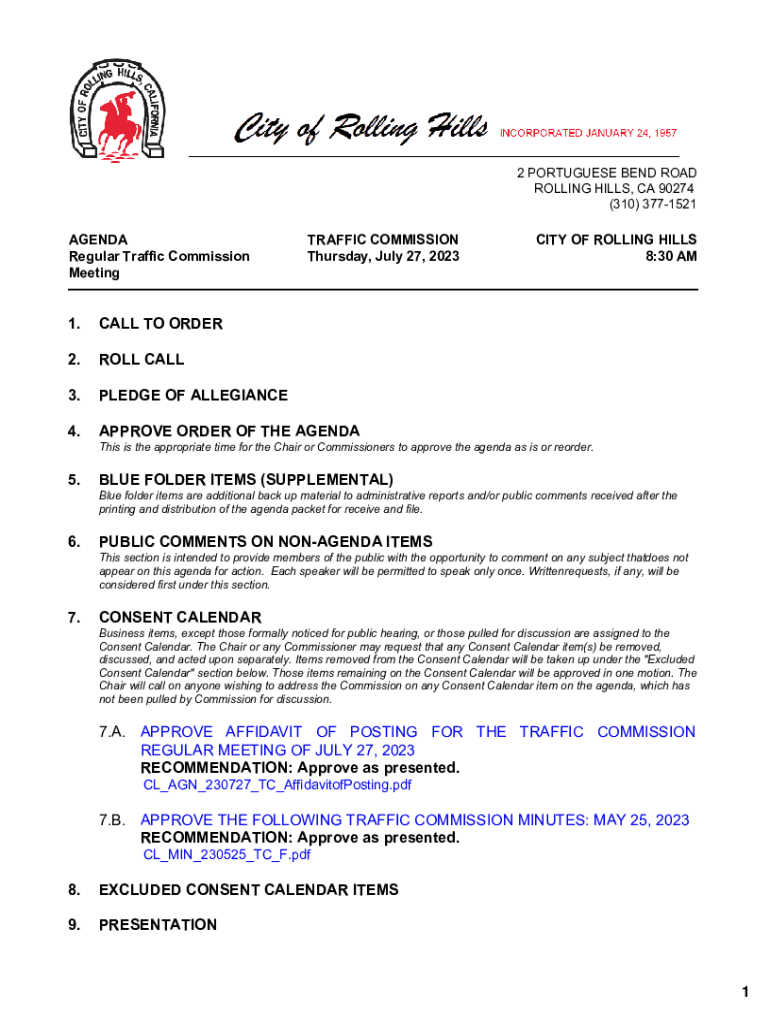 CITY OF ROLLING HILLS CALIFORNIA

City of Rolling Hills INCORPORATED JANUARY 24, 1957

2 PORTUGUESE BEND ROAD
ROLLING HILLS, CA 90274
(310) 377-1521

AGENDA
Regular Traffic Commission Meeting

TRAFFIC COMMISSION
Thursday, July 27, 2023

CITY OF ROLLING HILLS
8:30 AM

1. CALL TO ORDER

2. ROLL CALL

3. PLEDGE OF ALLEGIANCE

4. APPROVE ORDER OF THE AGENDA
This is the appropriate time for the Chair or Commissioners to approve the agenda as is or reorder.

5. BLUE FOLDER ITEMS (SUPPLEMENTAL)
Blue folder items are additional back up material to administrative reports and/or public comments received after the printing and distribution of the agenda packet for receive and file.

6. PUBLIC COMMENTS ON NON-AGENDA ITEMS
This section is intended to provide members of the public with the opportunity to comment on any subject thatdoes not appear on this agenda for action. Each speaker will be permitted to speak only once. Writtenrequests, if any, will be considered first under this section.

7. CONSENT CALENDAR
Business items, except those formally noticed for public hearing, or those pulled for discussion are assigned to the Consent Calendar. The Chair or any Commissioner may request that any Consent Calendar item(s) be removed, discussed, and acted upon separately. Items removed from the Consent Calendar will be taken up under the "Excluded Consent Calendar" section below. Those items remaining on the Consent Calendar will be approved in one motion. The Chair will call on anyone wishing to address the Commission on any Consent Calendar item on the agenda, which has not been pulled by Commission for discussion.

7.A. APPROVE AFFIDAVIT OF POSTING FOR THE TRAFFIC COMMISSION REGULAR MEETING OF JULY 27, 2023
RECOMMENDATION: Approve as presented.
CL_AGN_230727_TC_AffidavitofPosting.pdf

7.B. APPROVE THE FOLLOWING TRAFFIC COMMISSION MINUTES: MAY 25, 2023
RECOMMENDATION: Approve as presented.
CL_MIN_230525_TC_F.pdf

8. EXCLUDED CONSENT CALENDAR ITEMS

9. PRESENTATION

1